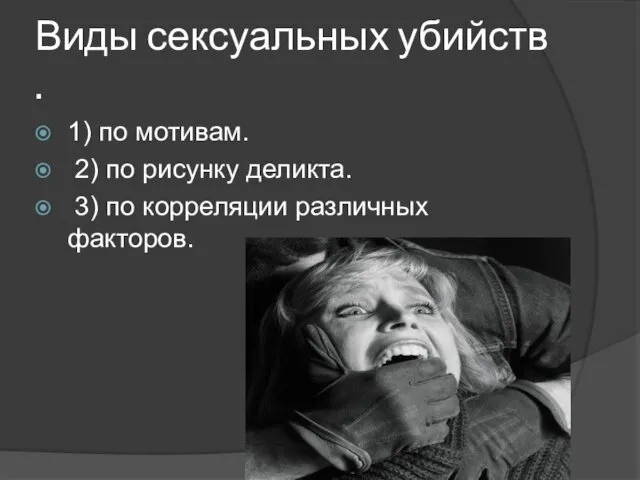 Виды сексуальных убийств
.

1) по мотивам.

2) по рисунку деликта.

3) по корреляции различных факторов.